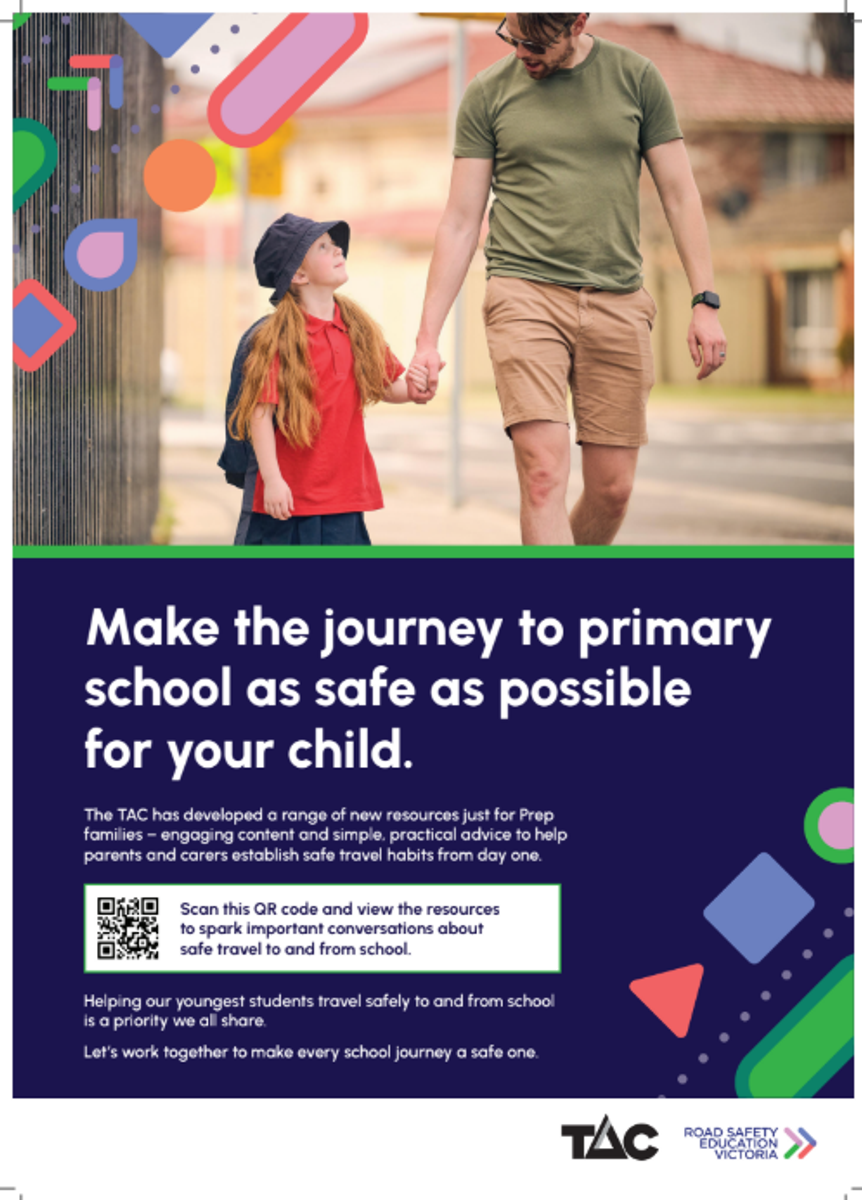 Make the journey to primary school as safe as possible for your child.

The TAC has developed a range of new resources just for Prep families – engaging content and simple, practical advice to help parents and carers establish safe travel habits from day one.

Scan this QR code and view the resources to spark important conversations about safe travel to and from school.

Helping our youngest students travel safely to and from school is a priority we all share.

Let's work together to make every school journey a safe one.

TAC

ROAD SAFETY
EDUCATION
VICTORIA